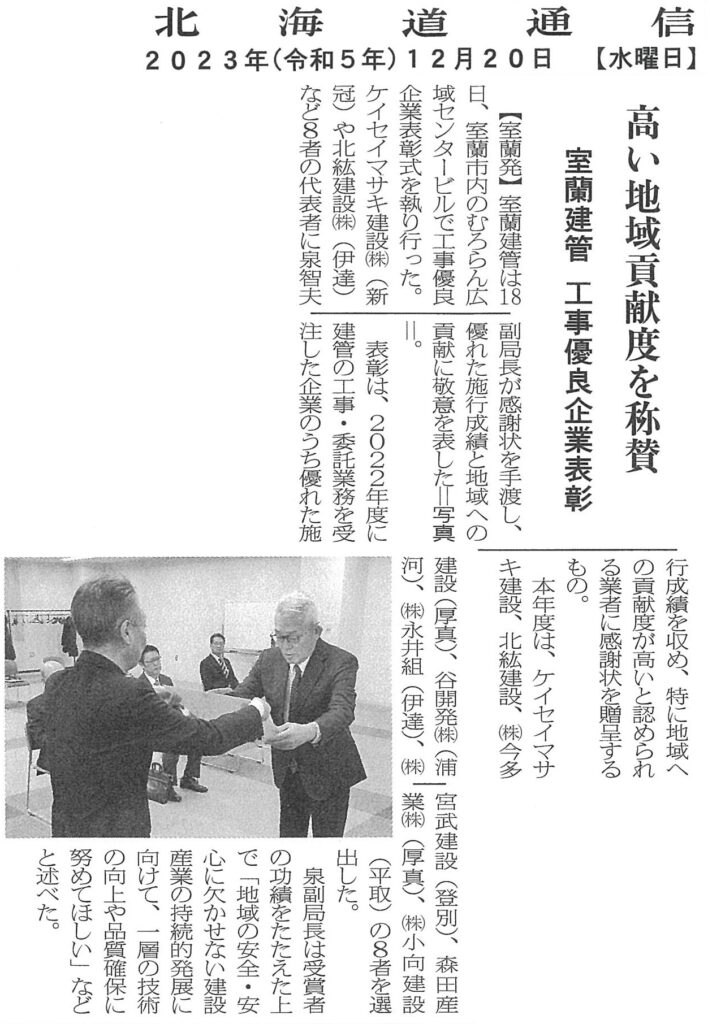 北海道通信
2023年(令和5年)12月20日 【水曜日】

高い地域貢献度を称賛

室蘭建管 工事優良企業表彰

【室蘭発】室蘭建管は18日、室蘭市内のむろらん広域センタービルで工事優良企業表彰式を執り行った。ケイセイマサキ建設㈱(新冠)や北紘建設㈱(伊達)など8者の代表者に泉智夫副局長が感謝状を手渡し、優れた施行成績と地域への貢献に敬意を表した=写真=。

表彰は、2022年度に建管の工事・委託業務を受注した企業のうち優れた施行成績を収め、特に地域への貢献度が高いと認められる業者に感謝状を贈呈するもの。

本年度は、ケイセイマサキ建設、北紘建設、㈱今多建設(厚真)、谷開発㈱(浦河)、㈱永井組(伊達)、㈱宮武建設(登別)、森田産業㈱(厚真)、㈱小向建設(平取)の8者を選出した。

泉副局長は受賞者の功績をたたえた上で「地域の安全・安心に欠かせない建設産業の持続的発展に向けて、一層の技術の向上や品質確保に努めてほしい」などと述べた。